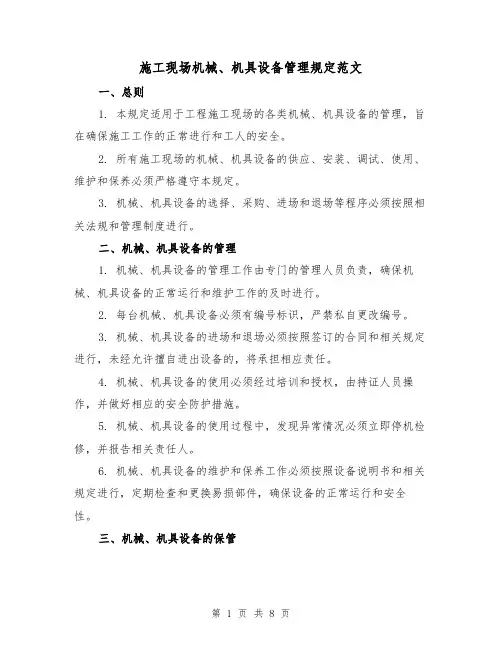 施工现场机械、机具设备管理规定范文

一、总则

1. 本规定适用于工程施工现场的各类机械、机具设备的管理，旨在确保施工工作的正常进行和工人的安全。

2. 所有施工现场的机械、机具设备的供应、安装、调试、使用、维护和保养必须严格遵守本规定。

3. 机械、机具设备的选择、采购、进场和退场等程序必须按照相关法规和管理制度进行。

二、机械、机具设备的管理

1. 机械、机具设备的管理工作由专门的管理人员负责，确保机械、机具设备的正常运行和维护工作的及时进行。

2. 每台机械、机具设备必须有编号标识，严禁私自更改编号。

3. 机械、机具设备的进场和退场必须按照签订的合同和相关规定进行，未经允许擅自进出设备的，将承担相应责任。

4. 机械、机具设备的使用必须经过培训和授权，由持证人员操作，并做好相应的安全防护措施。

5. 机械、机具设备的使用过程中，发现异常情况必须立即停机检修，并报告相关责任人。

6. 机械、机具设备的维护和保养工作必须按照设备说明书和相关规定进行，定期检查和更换易损部件，确保设备的正常运行和安全性。

三、机械、机具设备的保管

第 1 页 共 8 页